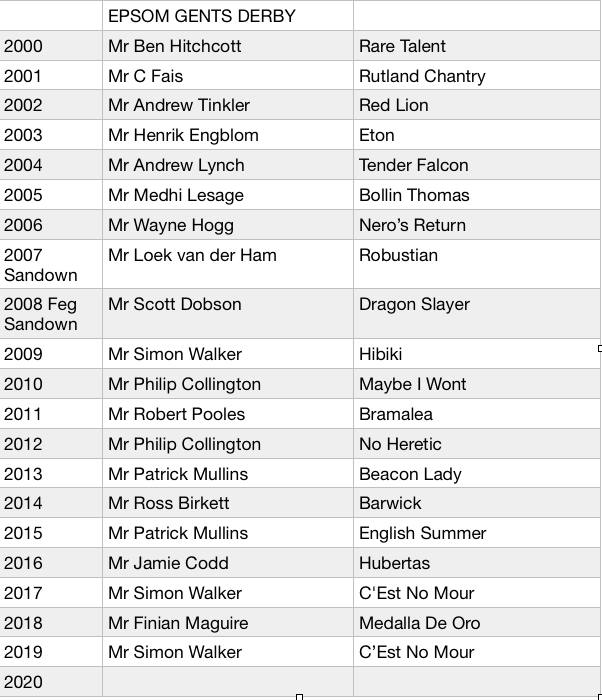 |  | EPSOM GENTS DERBY |  |
|---|---|---|
| 2000 | Mr Ben Hitchcott | Rare Talent |
| 2001 | Mr C Fais | Rutland Chantry |
| 2002 | Mr Andrew Tinkler | Red Lion |
| 2003 | Mr Henrik Engblom | Eton |
| 2004 | Mr Andrew Lynch | Tender Falcon |
| 2005 | Mr Medhi Lesage | Bollin Thomas |
| 2006 | Mr Wayne Hogg | Nero's Return |
| 2007 Sandown | Mr Loek van der Ham | Robustian |
| 2008 Feg Sandown | Mr Scott Dobson | Dragon Slayer |
| 2009 | Mr Simon Walker | Hibiki |
| 2010 | Mr Philip Collington | Maybe I Wont |
| 2011 | Mr Robert Pooles | Bramalea |
| 2012 | Mr Philip Collington | No Heretic |
| 2013 | Mr Patrick Mullins | Beacon Lady |
| 2014 | Mr Ross Birkett | Barwick |
| 2015 | Mr Patrick Mullins | English Summer |
| 2016 | Mr Jamie Codd | Hubertas |
| 2017 | Mr Simon Walker | C'Est No Mour |
| 2018 | Mr Finian Maguire | Medalla De Oro |
| 2019 | Mr Simon Walker | C'Est No Mour |
| 2020 |  |  |